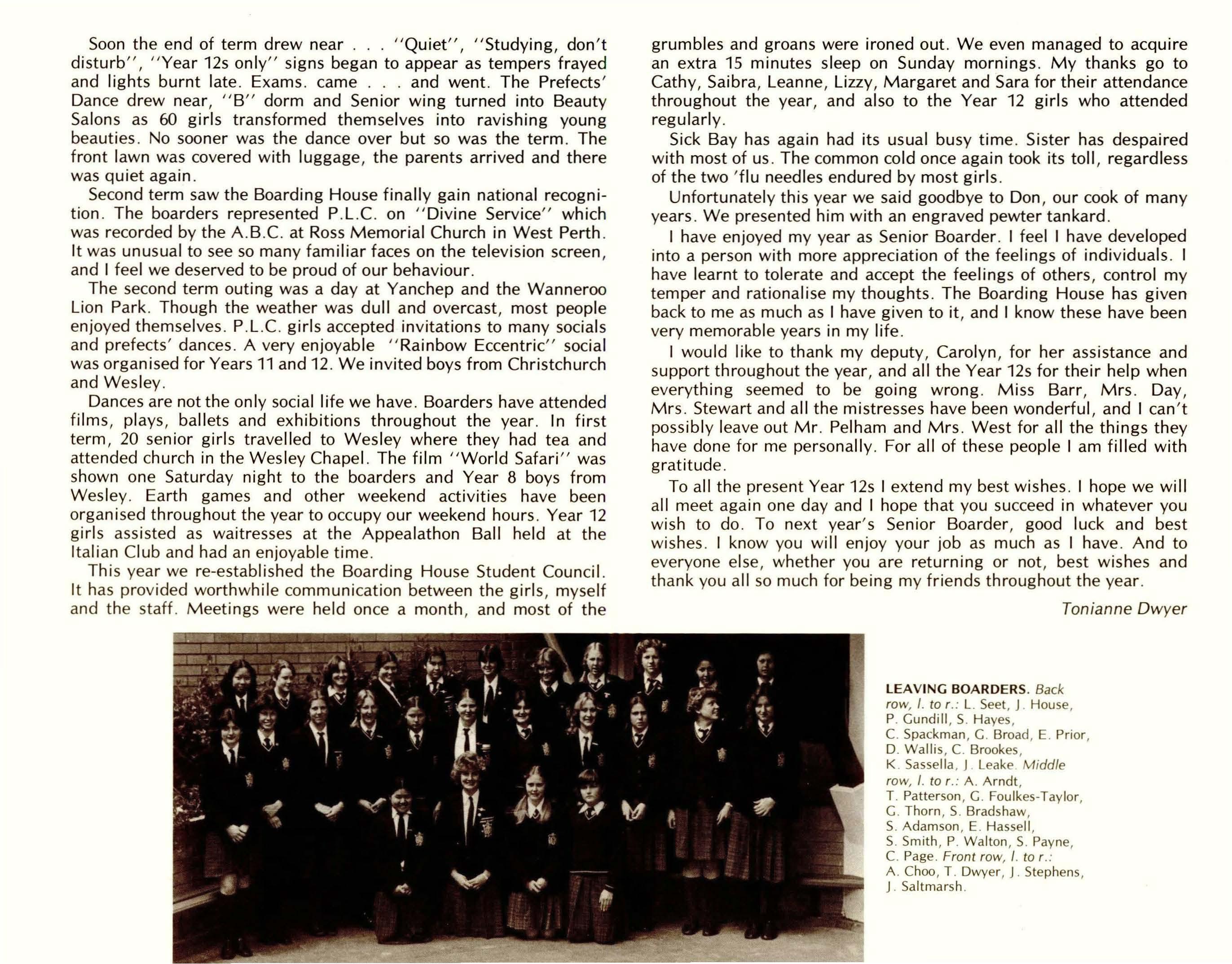 Soon the end of term drew near . . . "Quiet", "Studying, don't disturb", "Year 12s only" signs began to appear as tempers frayed and lights burnt late. Exams. came . . . and went. The Prefects' Dance drew near, "B" dorm and Senior wing turned into Beauty Salons as 60 girls transformed themselves into ravishing young beauties. No sooner was the dance over but so was the term. The front lawn was covered with luggage, the parents arrived and there was quiet again.

Second term saw the Boarding House finally gain national recognition. The boarders represented P.L.C. on "Divine Service" which was recorded by the A.B.C. at Ross Memorial Church in West Perth. It was unusual to see so many familiar faces on the television screen, and I feel we deserved to be proud of our behaviour.

The second term outing was a day at Yanchep and the Wanneroo Lion Park. Though the weather was dull and overcast, most people enjoyed themselves. P.L.C. girls accepted invitations to many socials and prefects' dances. A very enjoyable "Rainbow Eccentric" social was organised for Years 11 and 12. We invited boys from Christchurch and Wesley.

Dances are not the only social life we have. Boarders have attended films, plays, ballets and exhibitions throughout the year. In first term, 20 senior girls travelled to Wesley where they had tea and attended church in the Wesley Chapel. The film "World Safari" was shown one Saturday night to the boarders and Year 8 boys from Wesley. Earth games and other weekend activities have been organised throughout the year to occupy our weekend hours. Year 12 girls assisted as waitresses at the Appealathon Ball held at the Italian Club and had an enjoyable time.

This year we re-established the Boarding House Student Council. It has provided worthwhile communication between the girls, myself and the staff. Meetings were held once a month, and most of the grumbles and groans were ironed out. We even managed to acquire an extra 15 minutes sleep on Sunday mornings. My thanks go to Cathy, Saibra, Leanne, Lizzy, Margaret and Sara for their attendance throughout the year, and also to the Year 12 girls who attended regularly.

Sick Bay has again had its usual busy time. Sister has despaired with most of us. The common cold once again took its toll, regardless of the two 'flu needles endured by most girls.

Unfortunately this year we said goodbye to Don, our cook of many years. We presented him with an engraved pewter tankard.

I have enjoyed my year as Senior Boarder. I feel I have developed into a person with more appreciation of the feelings of individuals. I have learnt to tolerate and accept the feelings of others, control my temper and rationalise my thoughts. The Boarding House has given back to me as much as I have given to it, and I know these have been very memorable years in my life.

I would like to thank my deputy, Carolyn, for her assistance and support throughout the year, and all the Year 12s for their help when everything seemed to be going wrong. Miss Barr, Mrs. Day, Mrs. Stewart and all the mistresses have been wonderful, and I can't possibly leave out Mr. Pelham and Mrs. West for all the things they have done for me personally. For all of these people I am filled with gratitude.

To all the present Year 12s I extend my best wishes. I hope we will all meet again one day and I hope that you succeed in whatever you wish to do. To next year's Senior Boarder, good luck and best wishes. I know you will enjoy your job as much as I have. And to everyone else, whether you are returning or not, best wishes and thank you all so much for being my friends throughout the year.

Tonianne Dwyer

LEAVING BOARDERS. Back row, l. to r.: L. Seet, J. House, P. Gundill, S. Hayes, C. Spackman, G. Broad, E. Prior, D. Wallis, C. Brookes, K. Sassella, J. Leake. Middle row, l. to r.: A. Arndt, T. Patterson, G. Foulkes-Taylor, G. Thorn, S. Bradshaw, S. Adamson, E. Hassell, S. Smith, P. Walton, S. Payne, C. Page. Front row, l. to r.: A. Choo, T. Dwyer, J. Stephens, J. Saltmarsh.